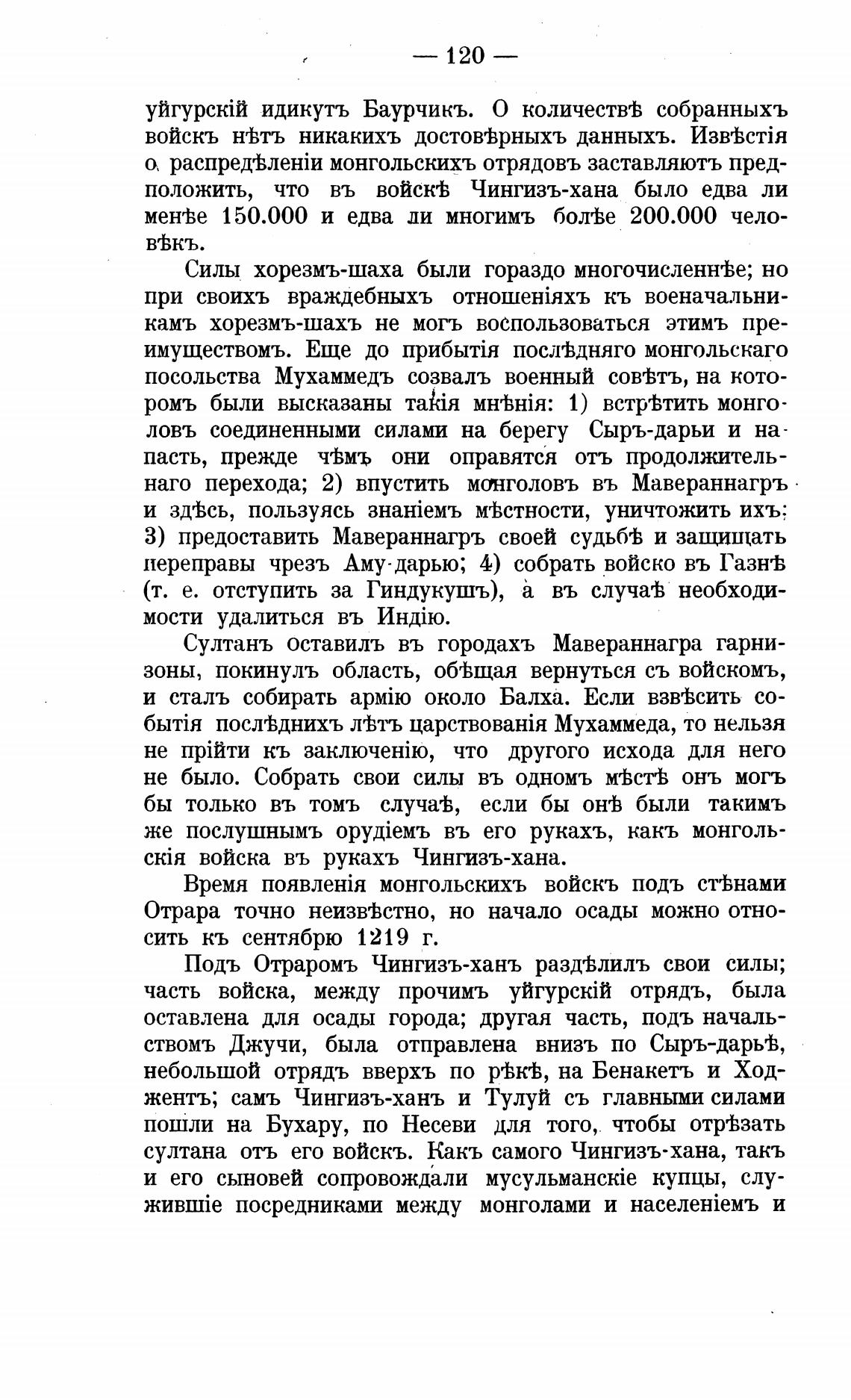 — 120 —

уйгурскій идикутъ Баурчикъ. О количествѣ собранныхъ войскъ нѣтъ никакихъ достовѣрныхъ данныхъ. Извѣстія о распредѣленіи монгольскихъ отрядовъ заставляютъ предположить, что въ войскѣ Чингизъ-хана было едва ли менѣе 150.000 и едва ли многимъ болѣе 200.000 человѣкъ.

Силы хорезмъ-шаха были гораздо многочисленнѣе; но при своихъ враждебныхъ отношеніяхъ къ военачальникамъ хорезмъ-шахъ не могъ воспользоваться этимъ преимуществомъ. Еще до прибытія послѣдняго монгольскаго посольства Мухаммедъ созвалъ военный совѣтъ, на которомъ были высказаны такія мнѣнія: 1) встрѣтить монголовъ соединенными силами на берегу Сыръ-дарьи и напасть, прежде чѣмъ они оправятся отъ продолжительнаго перехода; 2) впустить монголовъ въ Мавераннагръ и здѣсь, пользуясь знаніемъ мѣстности, уничтожить ихъ; 3) предоставить Мавераннагръ своей судьбѣ и защищать переправы чрезъ Аму-дарью; 4) собрать войско въ Газнѣ (т. е. отступить за Гиндукушъ), а въ случаѣ необходимости удалиться въ Индію.

Султанъ оставилъ въ городахъ Мавераннагра гарнизоны, покинулъ область, обѣщая вернуться съ войскомъ, и сталъ собирать армію около Балха. Если взвѣсить событія послѣднихъ лѣтъ царствованія Мухаммеда, то нельзя не прійти къ заключенію, что другого исхода для него не было. Собрать свои силы въ одномъ мѣстѣ онъ могъ бы только въ томъ случаѣ, если бы онѣ были такимъ же послушнымъ орудіемъ въ его рукахъ, какъ монгольскія войска въ рукахъ Чингизъ-хана.

Время появленія монгольскихъ войскъ подъ стѣнами Отрара точно неизвѣстно, но начало осады можно относить къ сентябрю 1219 г.

Подъ Отраромъ Чингизъ-ханъ раздѣлилъ свои силы; часть войска, между прочимъ уйгурскій отрядъ, была оставлена для осады города; другая часть, подъ начальствомъ Джучи, была отправлена внизъ по Сыръ-дарьѣ, небольшой отрядъ вверхъ по рѣкѣ, на Бенакетъ и Ходжентъ; самъ Чингизъ-ханъ и Тулуй съ главными силами пошли на Бухару, по Несеви для того, чтобы отрѣзать султана отъ его войскъ. Какъ самого Чингизъ-хана, такъ и его сыновей сопровождали мусульманскіе купцы, служившіе посредниками между монголами и населеніемъ и